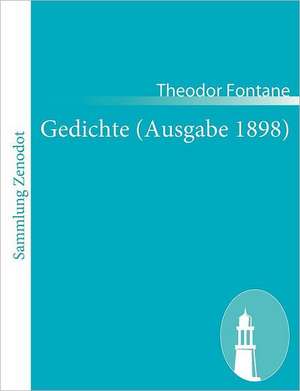 Sammlung Zenodot

Theodor Fontane

Gedichte (Ausgabe 1898)